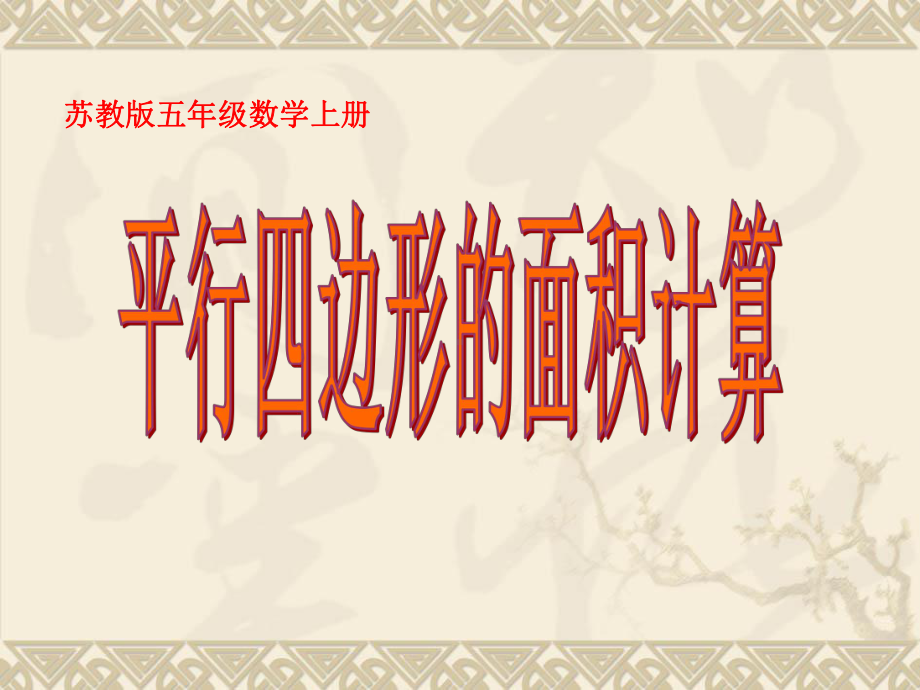 苏教版五年级数学上册

平行四边形的面积计算